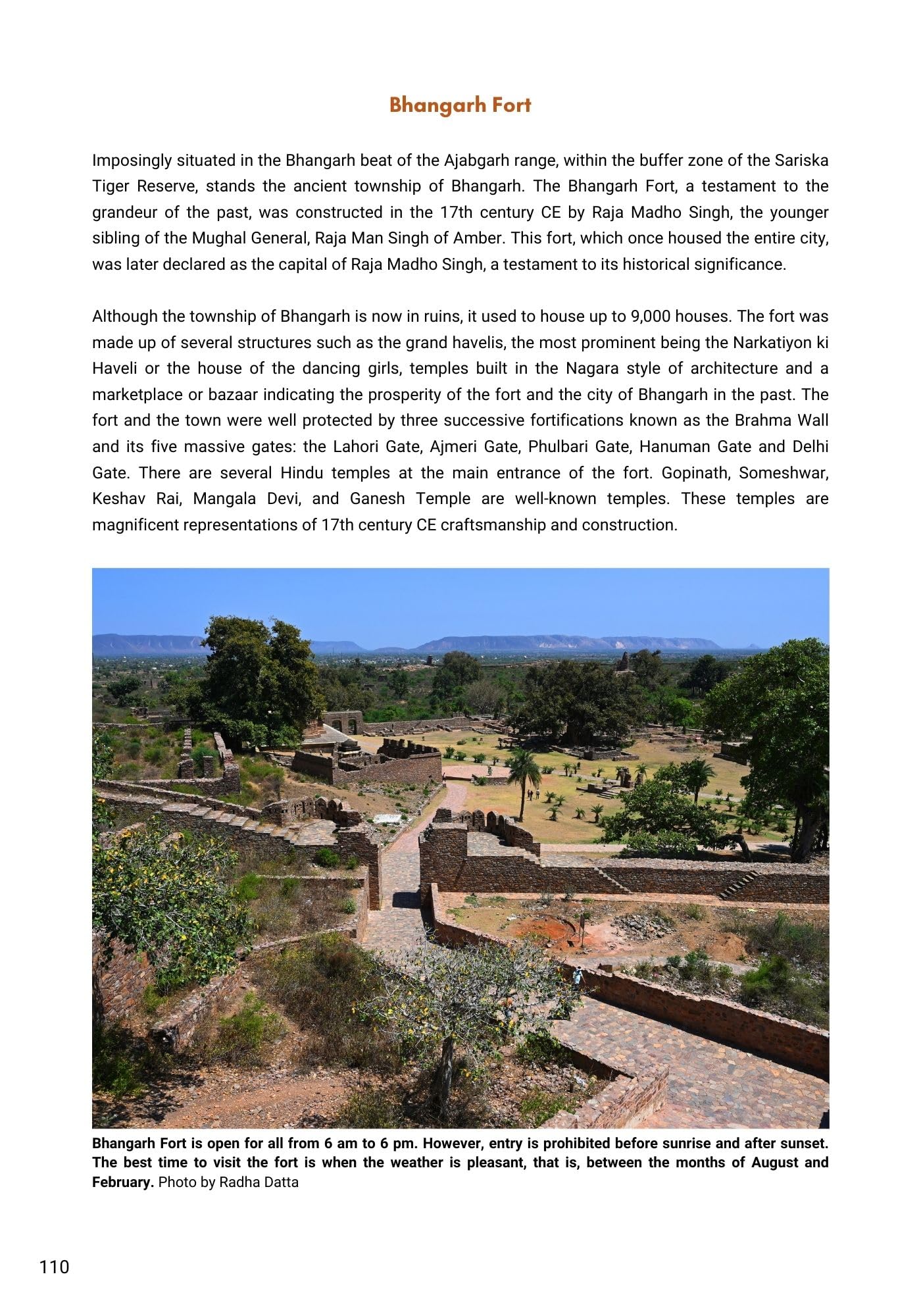 Bhangarh Fort

Imposingly situated in the Bhangarh beat of the Ajabgarh range, within the buffer zone of the Sariska Tiger Reserve, stands the ancient township of Bhangarh. The Bhangarh Fort, a testament to the grandeur of the past, was constructed in the 17th century CE by Raja Madho Singh, the younger sibling of the Mughal General, Raja Man Singh of Amber. This fort, which once housed the entire city, was later declared as the capital of Raja Madho Singh, a testament to its historical significance.

Although the township of Bhangarh is now in ruins, it used to house up to 9,000 houses. The fort was made up of several structures such as the grand havelis, the most prominent being the Narkatiyon ki Haveli or the house of the dancing girls, temples built in the Nagara style of architecture and a marketplace or bazaar indicating the prosperity of the fort and the city of Bhangarh in the past. The fort and the town were well protected by three successive fortifications known as the Brahma Wall and its five massive gates: the Lahori Gate, Ajmeri Gate, Phulbari Gate, Hanuman Gate and Delhi Gate. There are several Hindu temples at the main entrance of the fort. Gopinath, Someshwar, Keshav Rai, Mangala Devi, and Ganesh Temple are well-known temples. These temples are magnificent representations of 17th century CE craftsmanship and construction.

Bhangarh Fort is open for all from 6 am to 6 pm. However, entry is prohibited before sunrise and after sunset. The best time to visit the fort is when the weather is pleasant, that is, between the months of August and February. Photo by Radha Datta

110